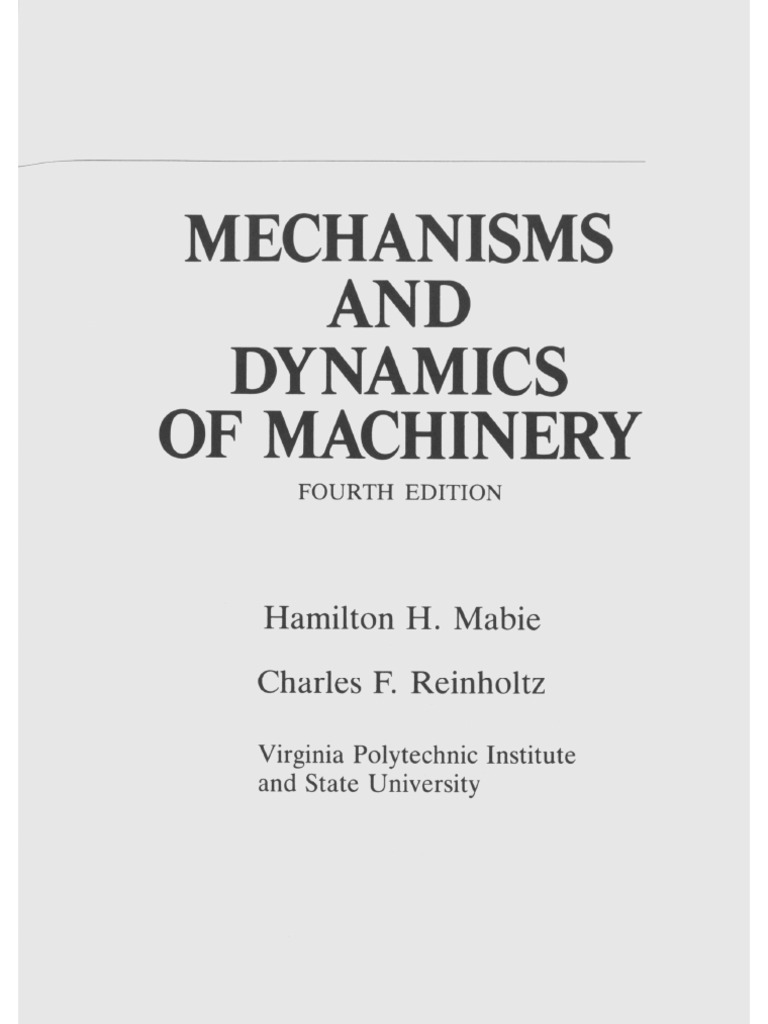 MECHANISMS
AND
DYNAMICS
OF MACHINERY

FOURTH EDITION

Hamilton H. Mabie

Charles F. Reinholtz

Virginia Polytechnic Institute
and State University